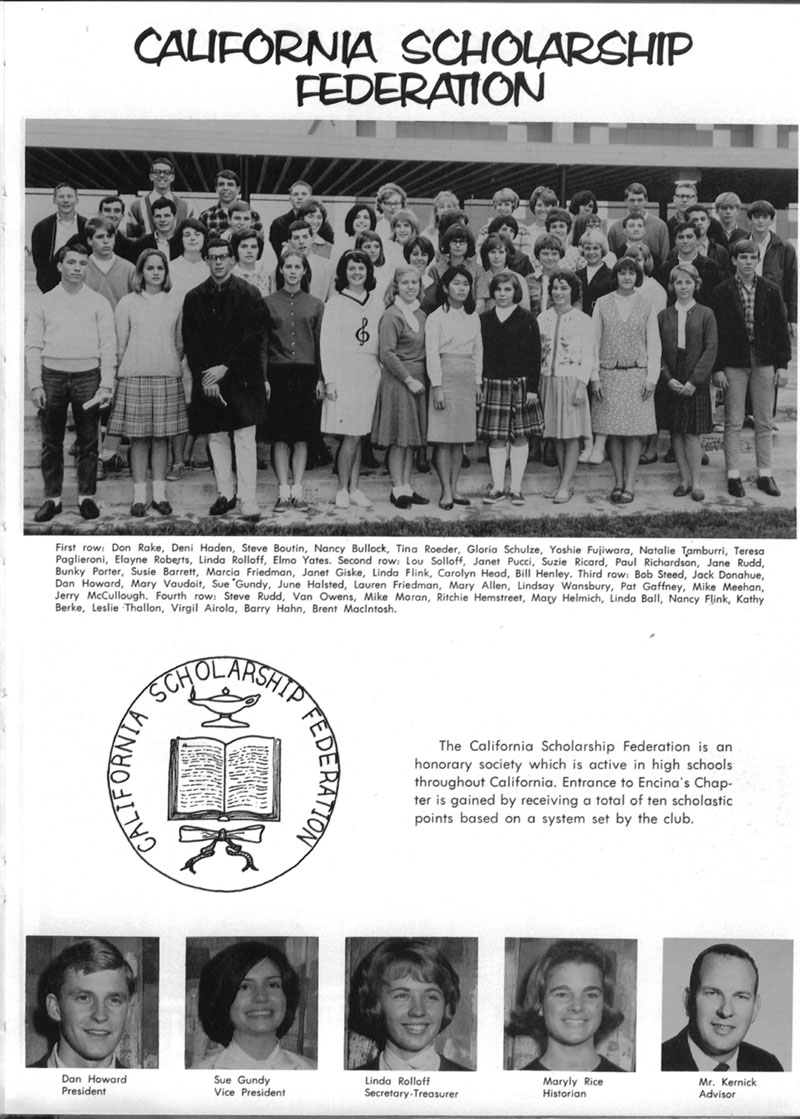 CALIFORNIA SCHOLARSHIP FEDERATION

First row: Don Rake, Deni Haden, Steve Boutin, Nancy Bullock, Tina Roeder, Gloria Schulze, Yoshie Fujiwara, Natalie Tamburri, Teresa Paglieroni, Elayne Roberts, Linda Rolloff, Elmo Yates. Second row: Lou Solloff, Janet Pucci, Suzie Ricard, Paul Richardson, Jane Rudd, Bunky Porter, Susie Barrett, Marcia Friedman, Janet Giske, Linda Flink, Carolyn Head, Bill Henley. Third row: Bob Steed, Jack Donahue, Dan Howard, Mary Vaudoit, Sue Gundy, June Halsted, Lauren Friedman, Mary Allen, Lindsay Wansbury, Pat Gaffney, Mike Meehan, Jerry McCullough. Fourth row: Steve Rudd, Van Owens, Mike Moran, Ritchie Hemstreet, Mary Helmich, Linda Ball, Nancy Flink, Kathy Berke, Leslie Thallon, Virgil Airola, Barry Hahn, Brent MacIntosh.

CALIFORNIA SCHOLARSHIP FEDERATION

The California Scholarship Federation is an honorary society which is active in high schools throughout California. Entrance to Encina's Chapter is gained by receiving a total of ten scholastic points based on a system set by the club.

Dan Howard
President

Sue Gundy
Vice President

Linda Rolloff
Secretary-Treasurer

Maryly Rice
Historian

Mr. Kernick
Advisor